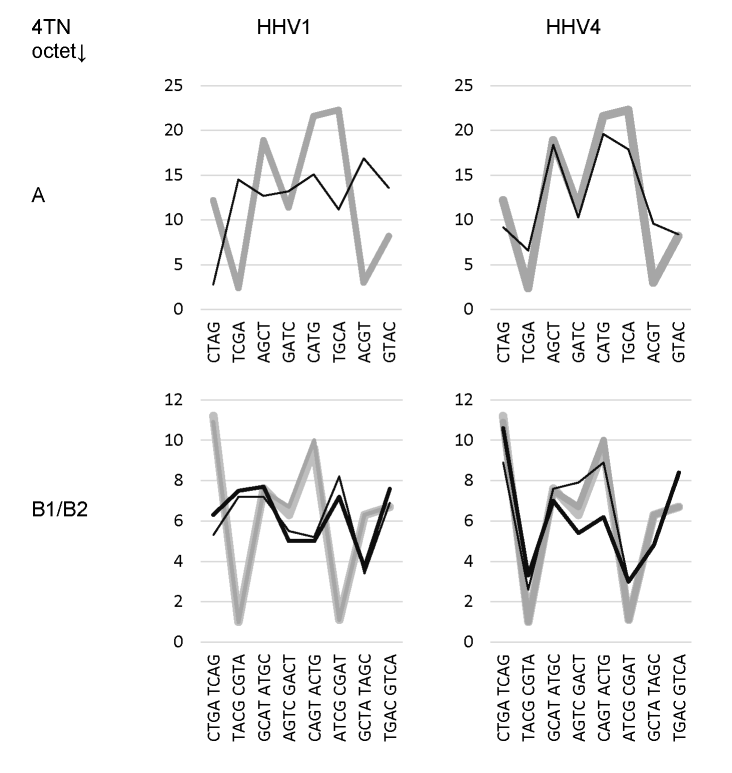 4TN octet↓

HHV1

HHV4

A

25
20
15
10
5
0

CTAG TCGA AGCT GATC CATG TGCA ACGT GTAC

25
20
15
10
5
0

CTAG TCGA AGCT GATC CATG TGCA ACGT GTAC

B1/B2

12
10
8
6
4
2
0

CTGA TCAG TACG CGTA GCAT ATGC AGTC GACT CAGT ACTG ATCG CGAT GCTA TAGC TGAC GTCA

12
10
8
6
4
2
0

CTGA TCAG TACG CGTA GCAT ATGC AGTC GACT CAGT ACTG ATCG CGAT GCTA TAGC TGAC GTCA